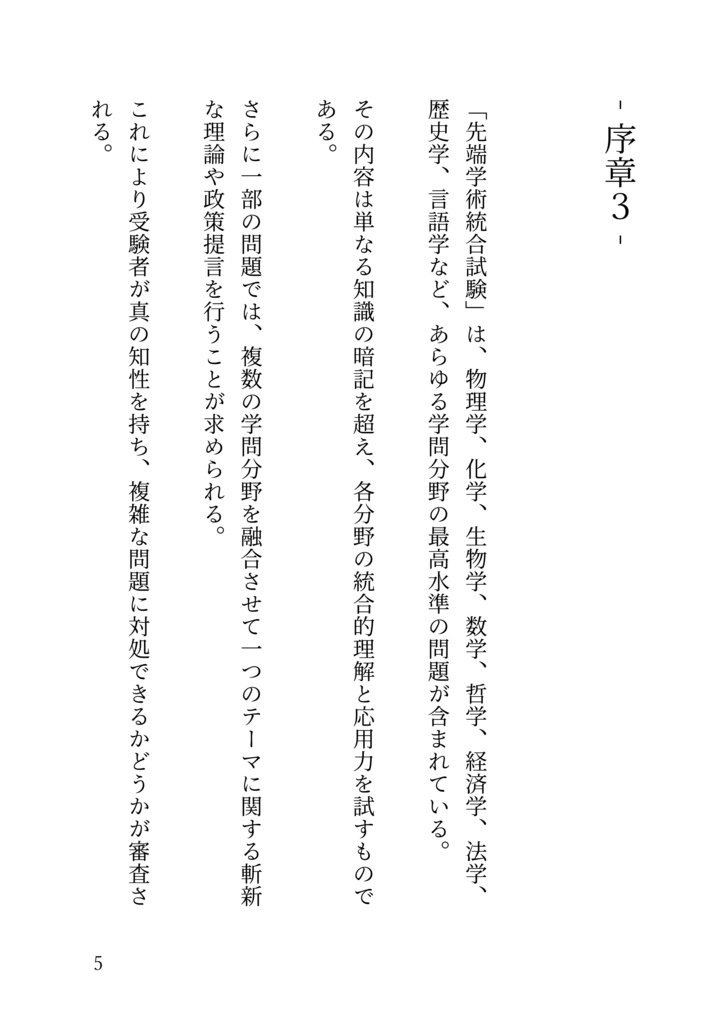 - 序章3 -

「先端学術統合試験」は、物理学、化学、生物学、数学、哲学、経済学、法学、歴史学、言語学など、あらゆる学問分野の最高水準の問題が含まれている。

その内容は単なる知識の暗記を超え、各分野の統合的理解と応用力を試すものである。

さらに一部の問題では、複数の学問分野を融合させて一つのテーマに関する斬新な理論や政策提言を行うことが求められる。

これにより受験者が真の知性を持ち、複雑な問題に対処できるかどうかが審査される。

5